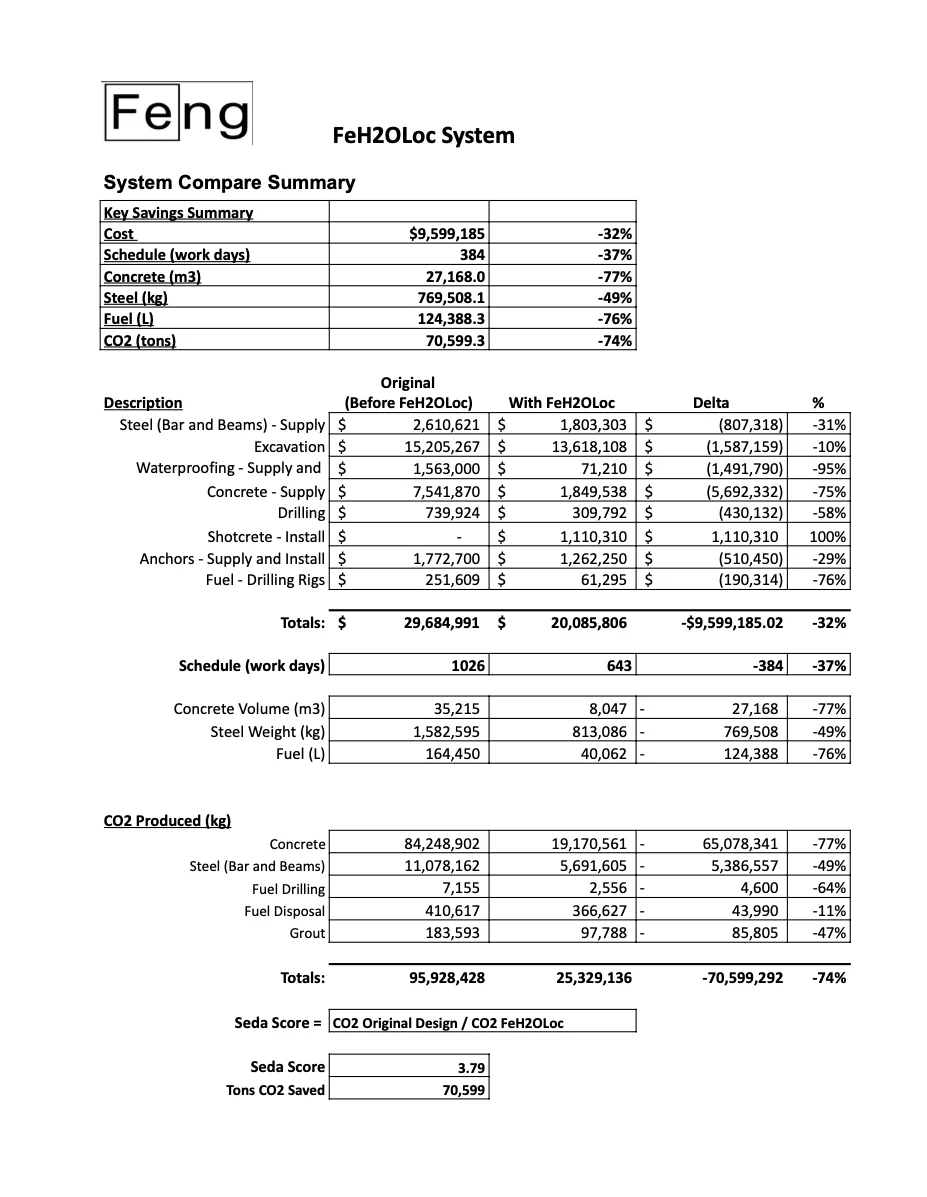 Feng

FeH2OLoc System

System Compare Summary

| Key Savings Summary | | |
|---|---|---|
| Cost | $9,599,185 | -32% |
| Schedule (work days) | 384 | -37% |
| Concrete (m3) | 27,168.0 | -77% |
| Steel (kg) | 769,508.1 | -49% |
| Fuel (L) | 124,388.3 | -76% |
| CO2 (tons) | 70,599.3 | -74% |

| Description | Original (Before FeH2OLoc) | With FeH2OLoc | Delta | % |
|---|---|---|---|---|
| Steel (Bar and Beams) - Supply | $ 2,610,621 | $ 1,803,303 | $ (807,318) | -31% |
| Excavation | $ 15,205,267 | $ 13,618,108 | $ (1,587,159) | -10% |
| Waterproofing - Supply and | $ 1,563,000 | $ 71,210 | $ (1,491,790) | -95% |
| Concrete - Supply | $ 7,541,870 | $ 1,849,538 | $ (5,692,332) | -75% |
| Drilling | $ 739,924 | $ 309,792 | $ (430,132) | -58% |
| Shotcrete - Install | $ - | $ 1,110,310 | $ 1,110,310 | 100% |
| Anchors - Supply and Install | $ 1,772,700 | $ 1,262,250 | $ (510,450) | -29% |
| Fuel - Drilling Rigs | $ 251,609 | $ 61,295 | $ (190,314) | -76% |
| Totals: | $ 29,684,991 | $ 20,085,806 | -$9,599,185.02 | -32% |
| Schedule (work days) | 1026 | 643 | -384 | -37% |
| Concrete Volume (m3) | 35,215 | 8,047 | - 27,168 | -77% |
| Steel Weight (kg) | 1,582,595 | 813,086 | - 769,508 | -49% |
| Fuel (L) | 164,450 | 40,062 | - 124,388 | -76% |

CO2 Produced (kg)

| | | | | |
|---|---|---|---|---|
| Concrete | 84,248,902 | 19,170,561 | - 65,078,341 | -77% |
| Steel (Bar and Beams) | 11,078,162 | 5,691,605 | - 5,386,557 | -49% |
| Fuel Drilling | 7,155 | 2,556 | - 4,600 | -64% |
| Fuel Disposal | 410,617 | 366,627 | - 43,990 | -11% |
| Grout | 183,593 | 97,788 | - 85,805 | -47% |
| Totals: | 95,928,428 | 25,329,136 | -70,599,292 | -74% |

Seda Score = CO2 Original Design / CO2 FeH2OLoc

| | |
|---|---|
| Seda Score | 3.79 |
| Tons CO2 Saved | 70,599 |